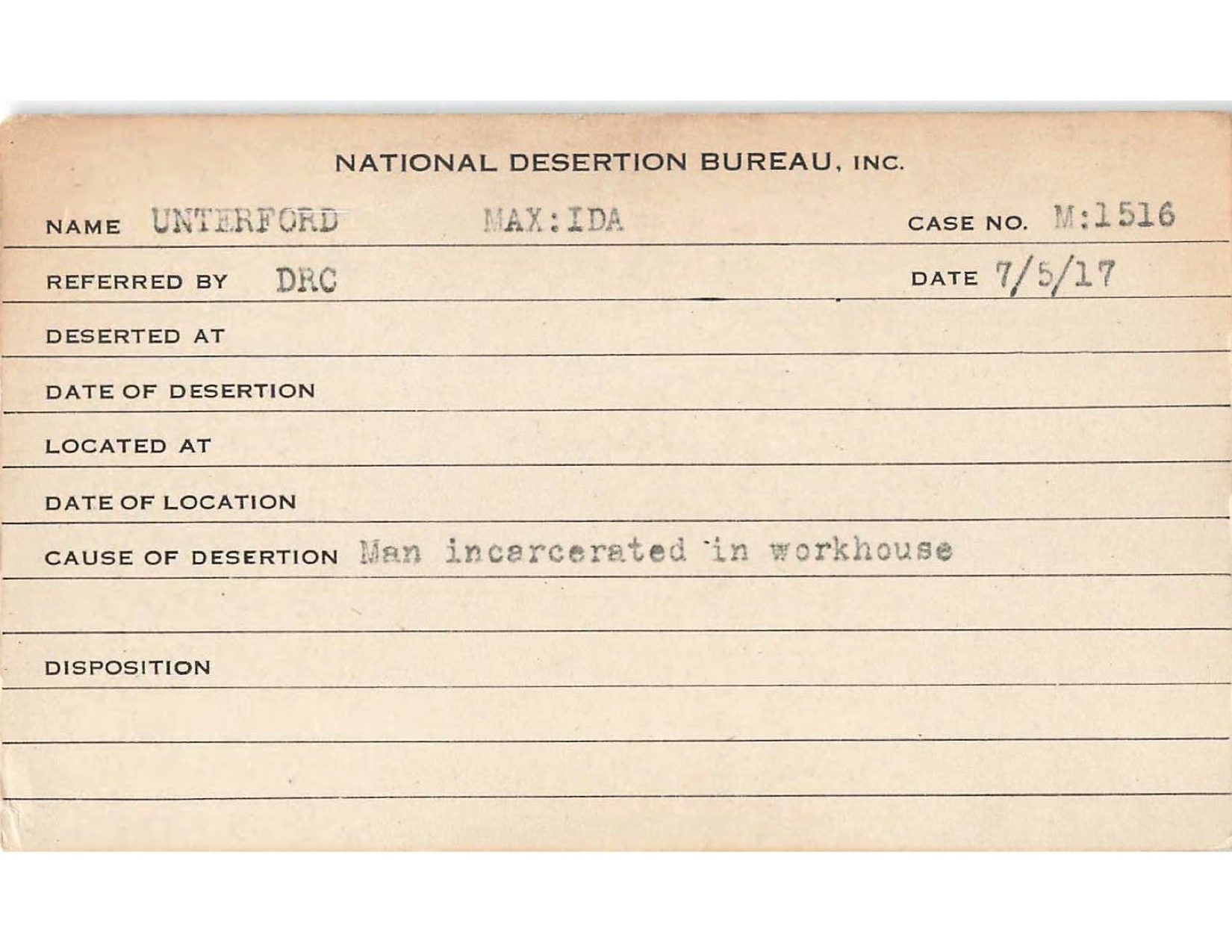 NATIONAL DESERTION BUREAU, INC.

NAME UNTERFORD MAX:IDA CASE NO. M:1516

REFERRED BY DRC DATE 7/5/17

DESERTED AT

DATE OF DESERTION

LOCATED AT

DATE OF LOCATION

CAUSE OF DESERTION Man incarcerated in workhouse

DISPOSITION